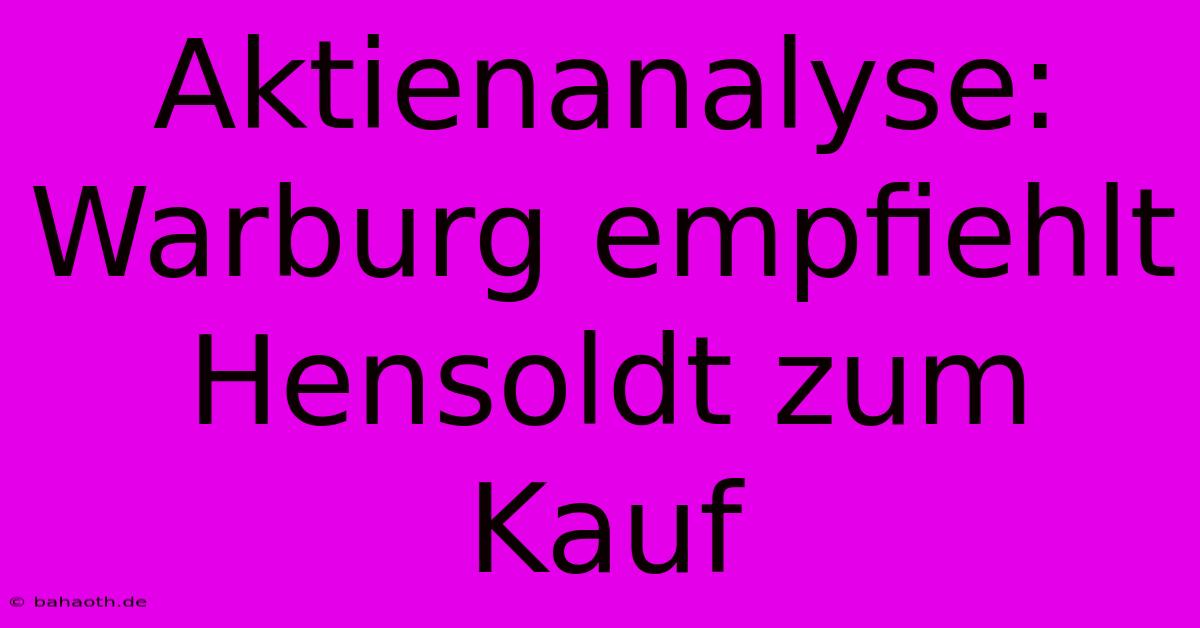 Aktienanalyse: Warburg empfiehlt Hensoldt zum Kauf

© bahaoth.de